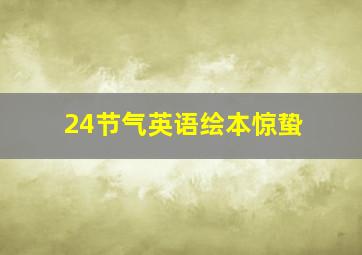 24节气英语绘本惊蛰